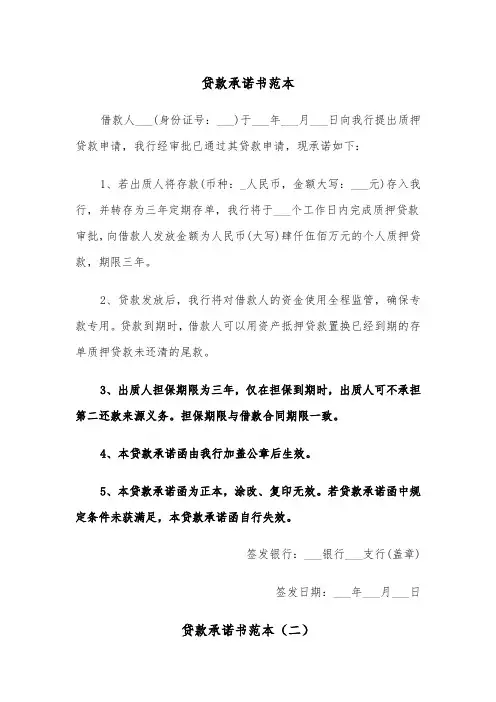 贷款承诺书范本

借款人___(身份证号：___)于___年___月___日向我行提出质押贷款申请，我行经审批已通过其贷款申请，现承诺如下：

1、若出质人将存款(币种：_人民币，金额大写：___元)存入我行，并转存为三年定期存单，我行将于___个工作日内完成质押贷款审批，向借款人发放金额为人民币(大写)肆仟伍佰万元的个人质押贷款，期限三年。

2、贷款发放后，我行将对借款人的资金使用全程监管，确保专款专用。贷款到期时，借款人可以用资产抵押贷款置换已经到期的存单质押贷款未还清的尾款。

3、出质人担保期限为三年，仅在担保到期时，出质人可不承担第二还款来源义务。担保期限与借款合同期限一致。

4、本贷款承诺函由我行加盖公章后生效。

5、本贷款承诺函为正本，涂改、复印无效。若贷款承诺函中规定条件未获满足，本贷款承诺函自行失效。

签发银行：___银行___支行(盖章)

签发日期：___年___月___日

贷款承诺书范本（二）